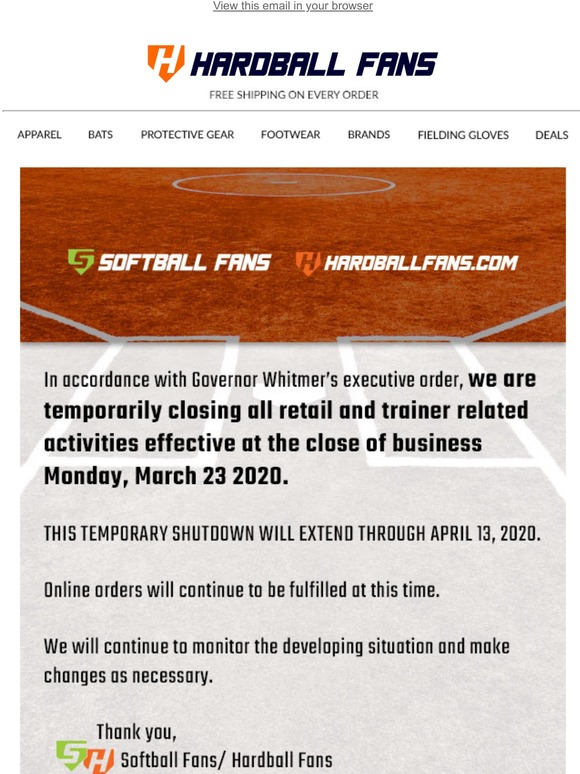 View this email in your browser

HARDBALL FANS

FREE SHIPPING ON EVERY ORDER

APPAREL BATS PROTECTIVE GEAR FOOTWEAR BRANDS FIELDING GLOVES DEALS

SOFTBALL FANS HARDBALLFANS.COM

In accordance with Governor Whitmer's executive order, we are temporarily closing all retail and trainer related activities effective at the close of business Monday, March 23 2020.

THIS TEMPORARY SHUTDOWN WILL EXTEND THROUGH APRIL 13, 2020.

Online orders will continue to be fulfilled at this time.

We will continue to monitor the developing situation and make changes as necessary.

Thank you,
Softball Fans/ Hardball Fans